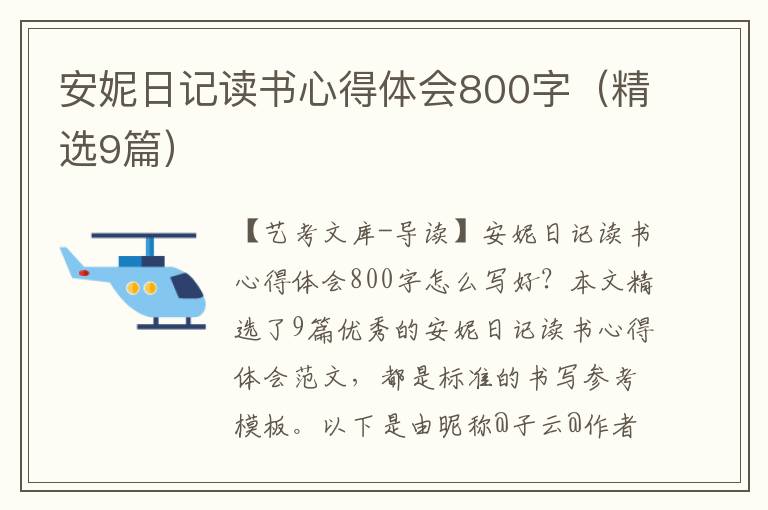 安妮日记读书心得体会800字（精选9篇）

【艺考文库-导读】安妮日记读书心得体会800字怎么写好？本文精选了9篇优秀的安妮日记读书心得体会范文，都是标准的书写参考模板。以下是由昵称@子云@作者